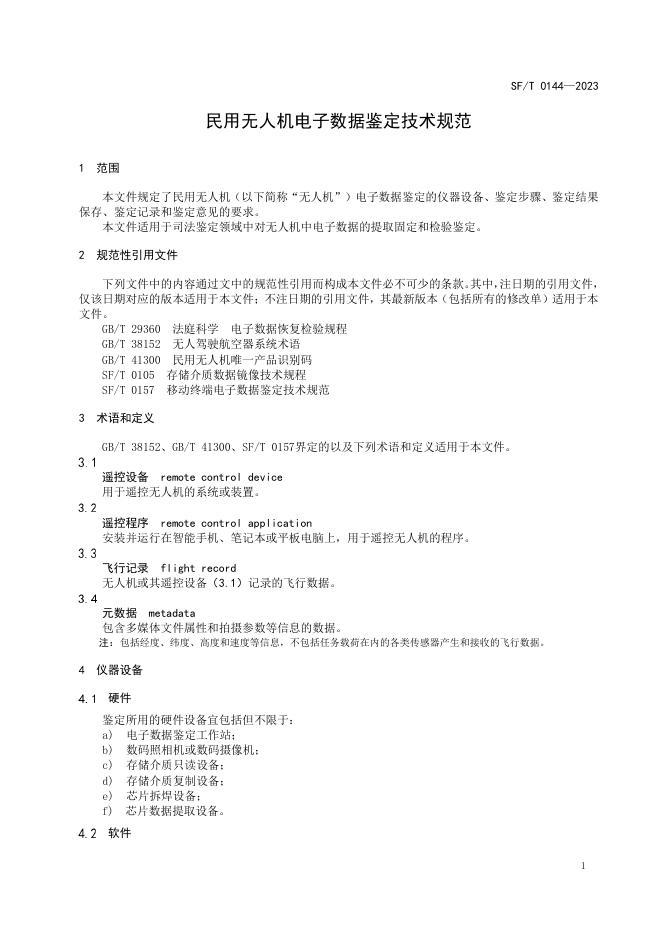 SF/T 0144—2023

民用无人机电子数据鉴定技术规范

1 范围

本文件规定了民用无人机（以下简称“无人机”）电子数据鉴定的仪器设备、鉴定步骤、鉴定结果保存、鉴定记录和鉴定意见的要求。
本文件适用于司法鉴定领域中对无人机中电子数据的提取固定和检验鉴定。

2 规范性引用文件

下列文件中的内容通过文中的规范性引用而构成本文件必不可少的条款。其中，注日期的引用文件，仅该日期对应的版本适用于本文件；不注日期的引用文件，其最新版本（包括所有的修改单）适用于本文件。
GB/T 29360 法庭科学 电子数据恢复检验规程
GB/T 38152 无人驾驶航空器系统术语
GB/T 41300 民用无人机唯一产品识别码
SF/T 0105 存储介质数据镜像技术规程
SF/T 0157 移动终端电子数据鉴定技术规范

3 术语和定义

GB/T 38152、GB/T 41300、SF/T 0157界定的以及下列术语和定义适用于本文件。
3.1
遥控设备 remote control device
用于遥控无人机的系统或装置。
3.2
遥控程序 remote control application
安装并运行在智能手机、笔记本或平板电脑上，用于遥控无人机的程序。
3.3
飞行记录 flight record
无人机或其遥控设备（3.1）记录的飞行数据。
3.4
元数据 metadata
包含多媒体文件属性和拍摄参数等信息的数据。
注：包括经度、纬度、高度和速度等信息，不包括任务载荷在内的各类传感器产生和接收的飞行数据。

4 仪器设备

4.1 硬件

鉴定所用的硬件设备宜包括但不限于：
a) 电子数据鉴定工作站；
b) 数码照相机或数码摄像机；
c) 存储介质只读设备；
d) 存储介质复制设备；
e) 芯片拆焊设备；
f) 芯片数据提取设备。

4.2 软件

1